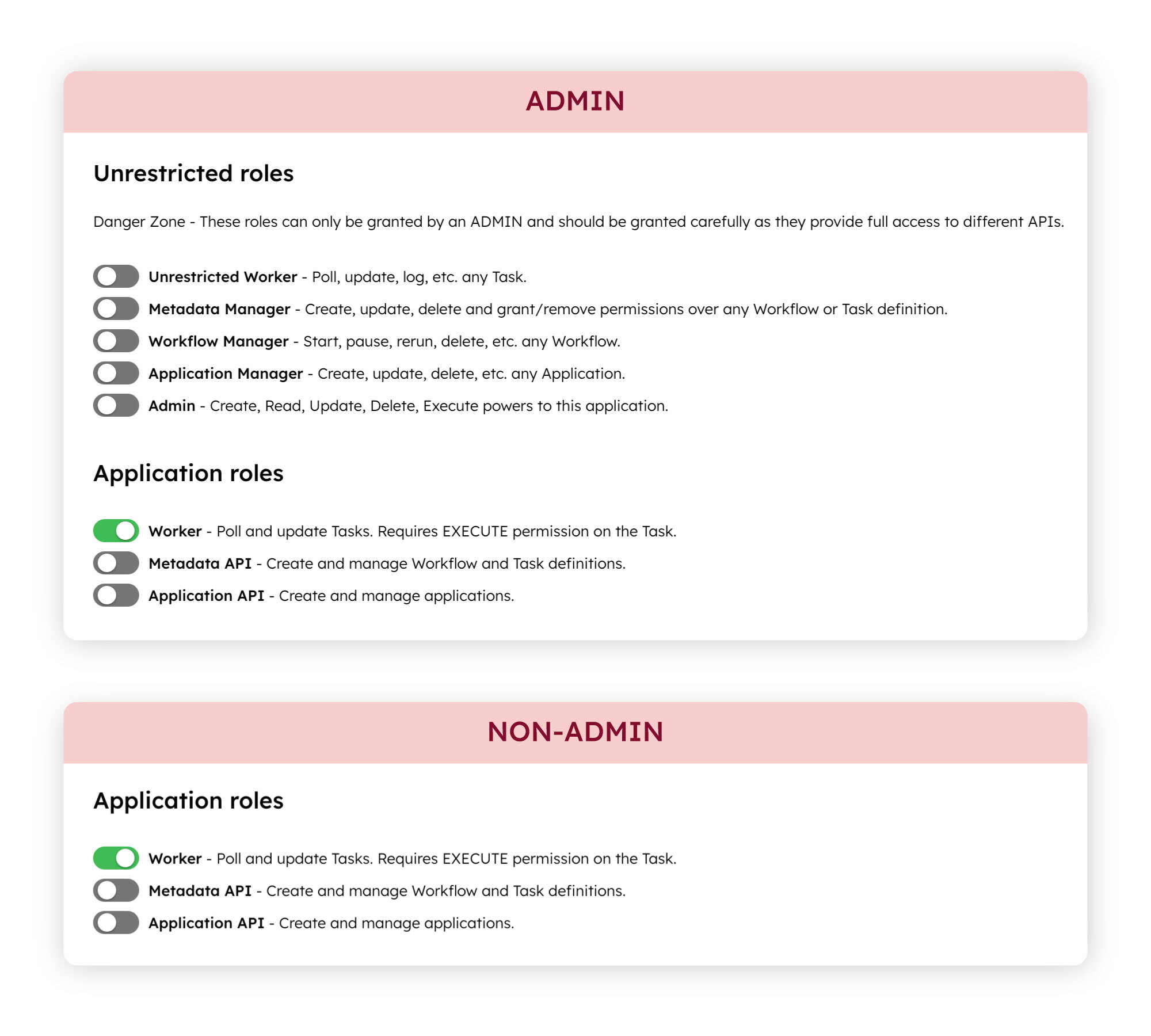 ADMIN

Unrestricted roles

Danger Zone - These roles can only be granted by an ADMIN and should be granted carefully as they provide full access to different APIs.

Unrestricted Worker - Poll, update, log, etc. any Task.
Metadata Manager - Create, update, delete and grant/remove permissions over any Workflow or Task definition.
Workflow Manager - Start, pause, rerun, delete, etc. any Workflow.
Application Manager - Create, update, delete, etc. any Application.
Admin - Create, Read, Update, Delete, Execute powers to this application.

Application roles

Worker - Poll and update Tasks. Requires EXECUTE permission on the Task.
Metadata API - Create and manage Workflow and Task definitions.
Application API - Create and manage applications.

NON-ADMIN

Application roles

Worker - Poll and update Tasks. Requires EXECUTE permission on the Task.
Metadata API - Create and manage Workflow and Task definitions.
Application API - Create and manage applications.